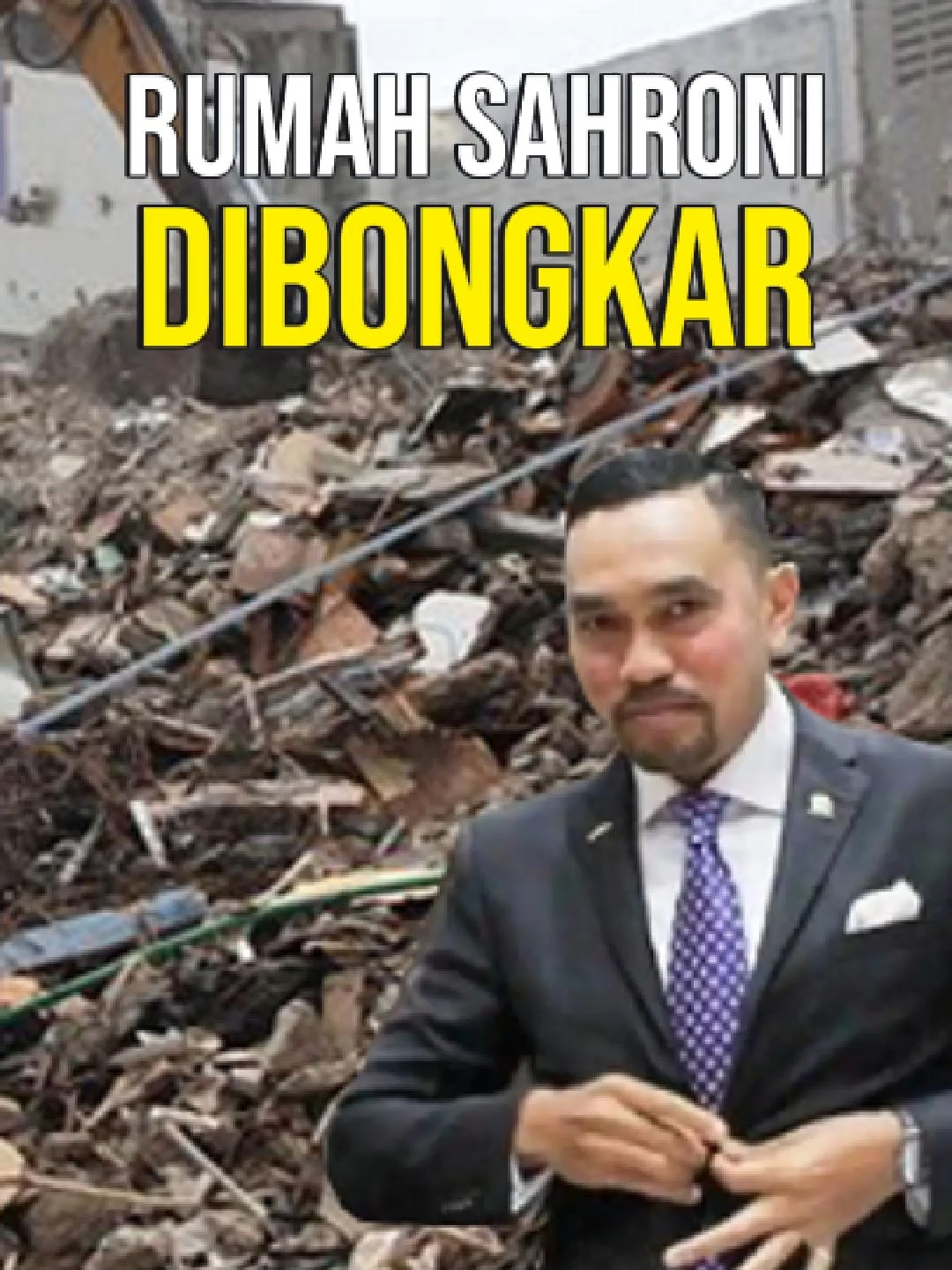 RUMAH SAHRONI
DIBONGKAR